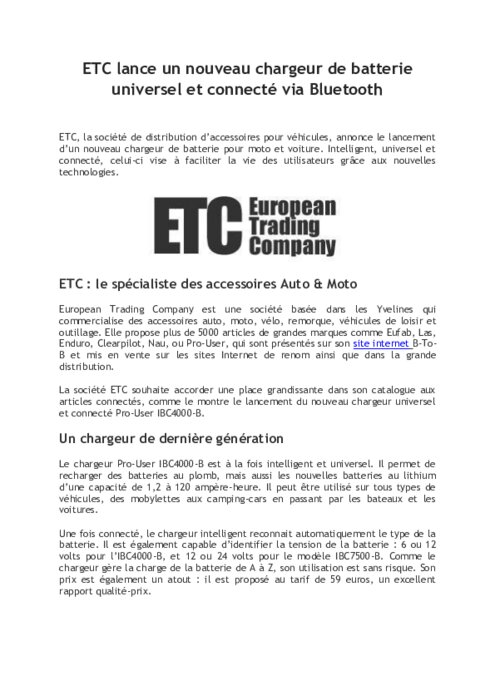 ETC lance un nouveau chargeur de batterie universel et connecté via Bluetooth

ETC, la société de distribution d'accessoires pour véhicules, annonce le lancement d'un nouveau chargeur de batterie pour moto et voiture. Intelligent, universel et connecté, celui-ci vise à faciliter la vie des utilisateurs grâce aux nouvelles technologies.

ETC European Trading Company

ETC : le spécialiste des accessoires Auto & Moto

European Trading Company est une société basée dans les Yvelines qui commercialise des accessoires auto, moto, vélo, remorque, véhicules de loisir et outillage. Elle propose plus de 5000 articles de grandes marques comme Eufab, Las, Enduro, Clearpilot, Nau, ou Pro-User, qui sont présentés sur son site internet B-To-B et mis en vente sur les sites Internet de renom ainsi que dans la grande distribution.

La société ETC souhaite accorder une place grandissante dans son catalogue aux articles connectés, comme le montre le lancement du nouveau chargeur universel et connecté Pro-User IBC4000-B.

Un chargeur de dernière génération

Le chargeur Pro-User IBC4000-B est à la fois intelligent et universel. Il permet de recharger des batteries au plomb, mais aussi les nouvelles batteries au lithium d'une capacité de 1,2 à 120 ampère-heure. Il peut être utilisé sur tous types de véhicules, des mobylettes aux camping-cars en passant par les bateaux et les voitures.

Une fois connecté, le chargeur intelligent reconnait automatiquement le type de la batterie. Il est également capable d'identifier la tension de la batterie : 6 ou 12 volts pour l'IBC4000-B, et 12 ou 24 volts pour le modèle IBC7500-B. Comme le chargeur gère la charge de la batterie de A à Z, son utilisation est sans risque. Son prix est également un atout : il est proposé au tarif de 59 euros, un excellent rapport qualité-prix.